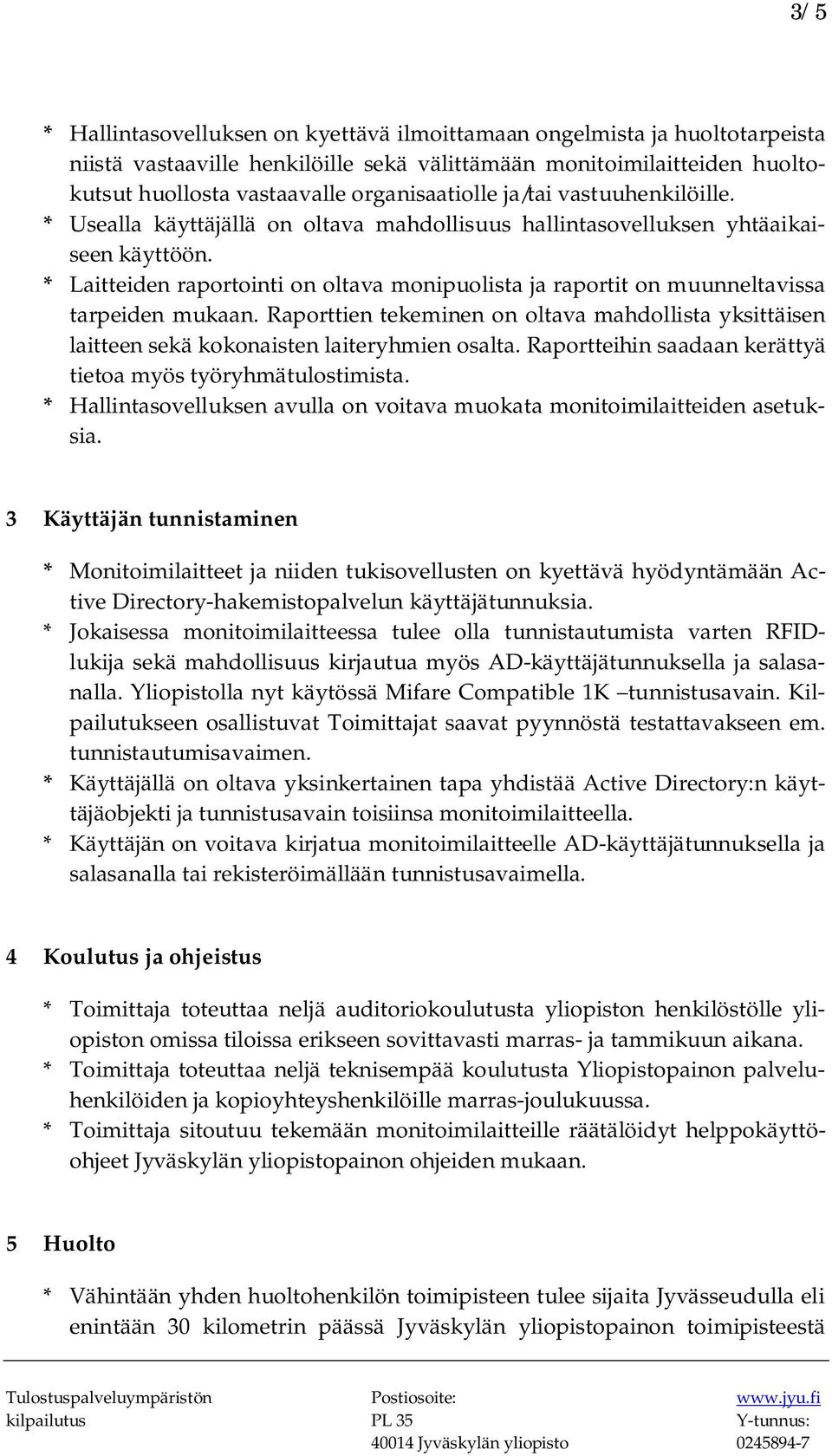 3/ 5

* Hallintasovelluksen on kyettävä ilmoittamaan ongelmista ja huoltotarpeista niistä vastaaville henkilöille sekä välittämään monitoimilaitteiden huoltokutsut huollosta vastaavalle organisaatiolle ja/tai vastuuhenkilöille.
* Usealla käyttäjällä on oltava mahdollisuus hallintasovelluksen yhtäaikaiseen käyttöön.
* Laitteiden raportointi on oltava monipuolista ja raportit on muunneltavissa tarpeiden mukaan. Raporttien tekeminen on oltava mahdollista yksittäisen laitteen sekä kokonaisten laiteryhmien osalta. Raportteihin saadaan kerättyä tietoa myös työryhmätulostimista.
* Hallintasovelluksen avulla on voitava muokata monitoimilaitteiden asetuksia.

3 Käyttäjän tunnistaminen

* Monitoimilaitteet ja niiden tukisovellusten on kyettävä hyödyntämään Active Directory-hakemistopalvelun käyttäjätunnuksia.
* Jokaisessa monitoimilaitteessa tulee olla tunnistautumista varten RFID-lukija sekä mahdollisuus kirjautua myös AD-käyttäjätunnuksella ja salasanalla. Yliopistolla nyt käytössä Mifare Compatible 1K –tunnistusavain. Kilpailutukseen osallistuvat Toimittajat saavat pyynnöstä testattavakseen em. tunnistautumisavaimen.
* Käyttäjällä on oltava yksinkertainen tapa yhdistää Active Directory:n käyttäjäobjekti ja tunnistusavain toisiinsa monitoimilaitteella.
* Käyttäjän on voitava kirjatua monitoimilaitteelle AD-käyttäjätunnuksella ja salasanalla tai rekisteröimällään tunnistusavaimella.

4 Koulutus ja ohjeistus

* Toimittaja toteuttaa neljä auditoriokoulutusta yliopiston henkilöstölle yliopiston omissa tiloissa erikseen sovittavasti marras- ja tammikuun aikana.
* Toimittaja toteuttaa neljä teknisempää koulutusta Yliopistopainon palveluhenkilöiden ja kopioyhteyshenkilöille marras-joulukuussa.
* Toimittaja sitoutuu tekemään monitoimilaitteille räätälöidyt helppokäyttöohjeet Jyväskylän yliopistopainon ohjeiden mukaan.

5 Huolto

* Vähintään yhden huoltohenkilön toimipisteen tulee sijaita Jyvässeudulla eli enintään 30 kilometrin päässä Jyväskylän yliopistopainon toimipisteestä

Tulostuspalveluympäristön kilpailutus

Postiosoite:
PL 35
40014 Jyväskylän yliopisto

www.jyu.fi
Y-tunnus:
0245894-7